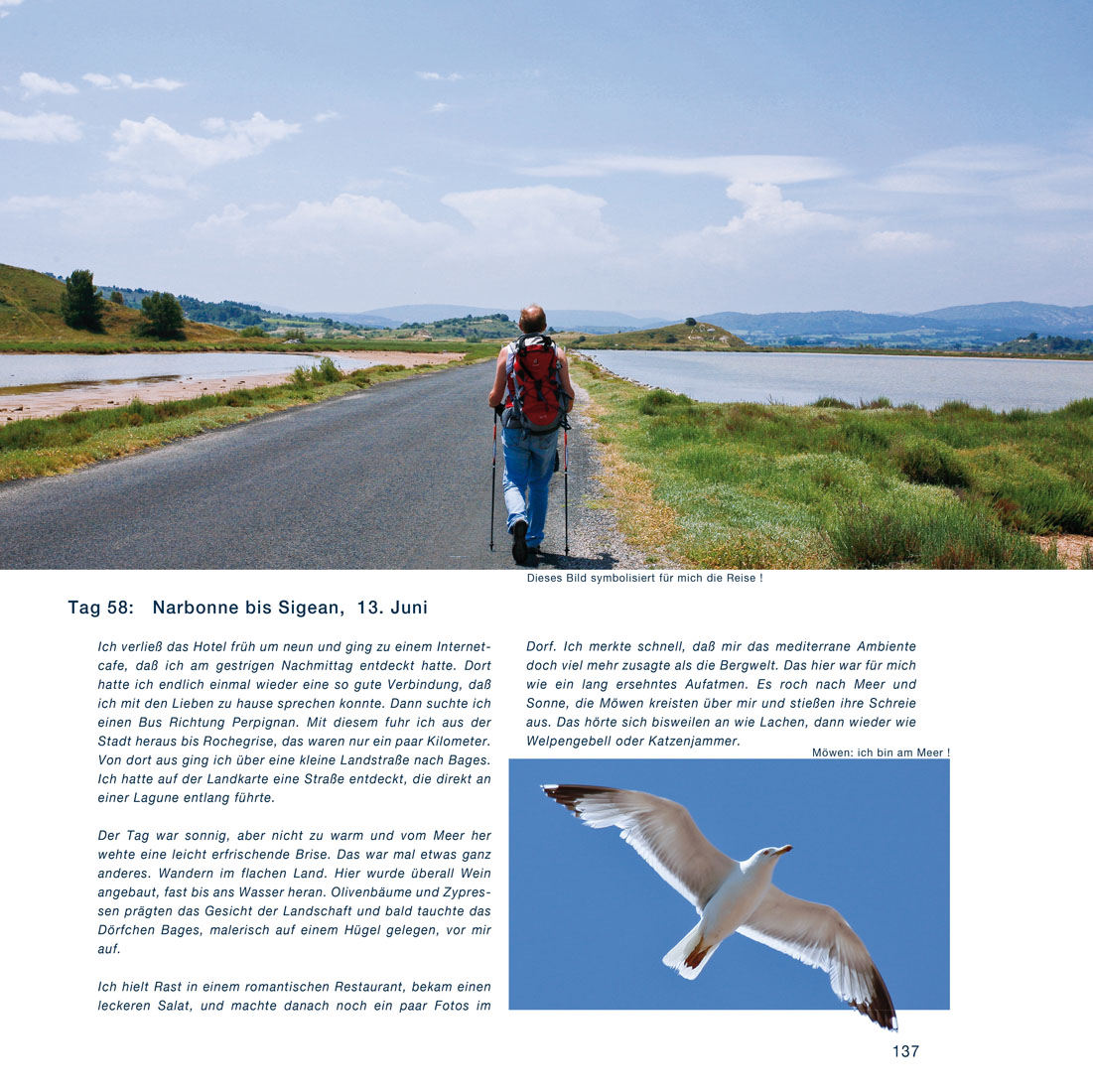 Dieses Bild symbolisiert für mich die Reise !

Tag 58: Narbonne bis Sigean, 13. Juni

Ich verließ das Hotel früh um neun und ging zu einem Internetcafe, daß ich am gestrigen Nachmittag entdeckt hatte. Dort hatte ich endlich einmal wieder eine so gute Verbindung, daß ich mit den Lieben zu hause sprechen konnte. Dann suchte ich einen Bus Richtung Perpignan. Mit diesem fuhr ich aus der Stadt heraus bis Rochegrise, das waren nur ein paar Kilometer. Von dort aus ging ich über eine kleine Landstraße nach Bages. Ich hatte auf der Landkarte eine Straße entdeckt, die direkt an einer Lagune entlang führte.

Der Tag war sonnig, aber nicht zu warm und vom Meer her wehte eine leicht erfrischende Brise. Das war mal etwas ganz anderes. Wandern im flachen Land. Hier wurde überall Wein angebaut, fast bis ans Wasser heran. Olivenbäume und Zypressen prägten das Gesicht der Landschaft und bald tauchte das Dörfchen Bages, malerisch auf einem Hügel gelegen, vor mir auf.

Ich hielt Rast in einem romantischen Restaurant, bekam einen leckeren Salat, und machte danach noch ein paar Fotos im Dorf. Ich merkte schnell, daß mir das mediterrane Ambiente doch viel mehr zusagte als die Bergwelt. Das hier war für mich wie ein lang ersehntes Aufatmen. Es roch nach Meer und Sonne, die Möwen kreisten über mir und stießen ihre Schreie aus. Das hörte sich bisweilen an wie Lachen, dann wieder wie Welpengebell oder Katzenjammer.

Möwen: ich bin am Meer !

137